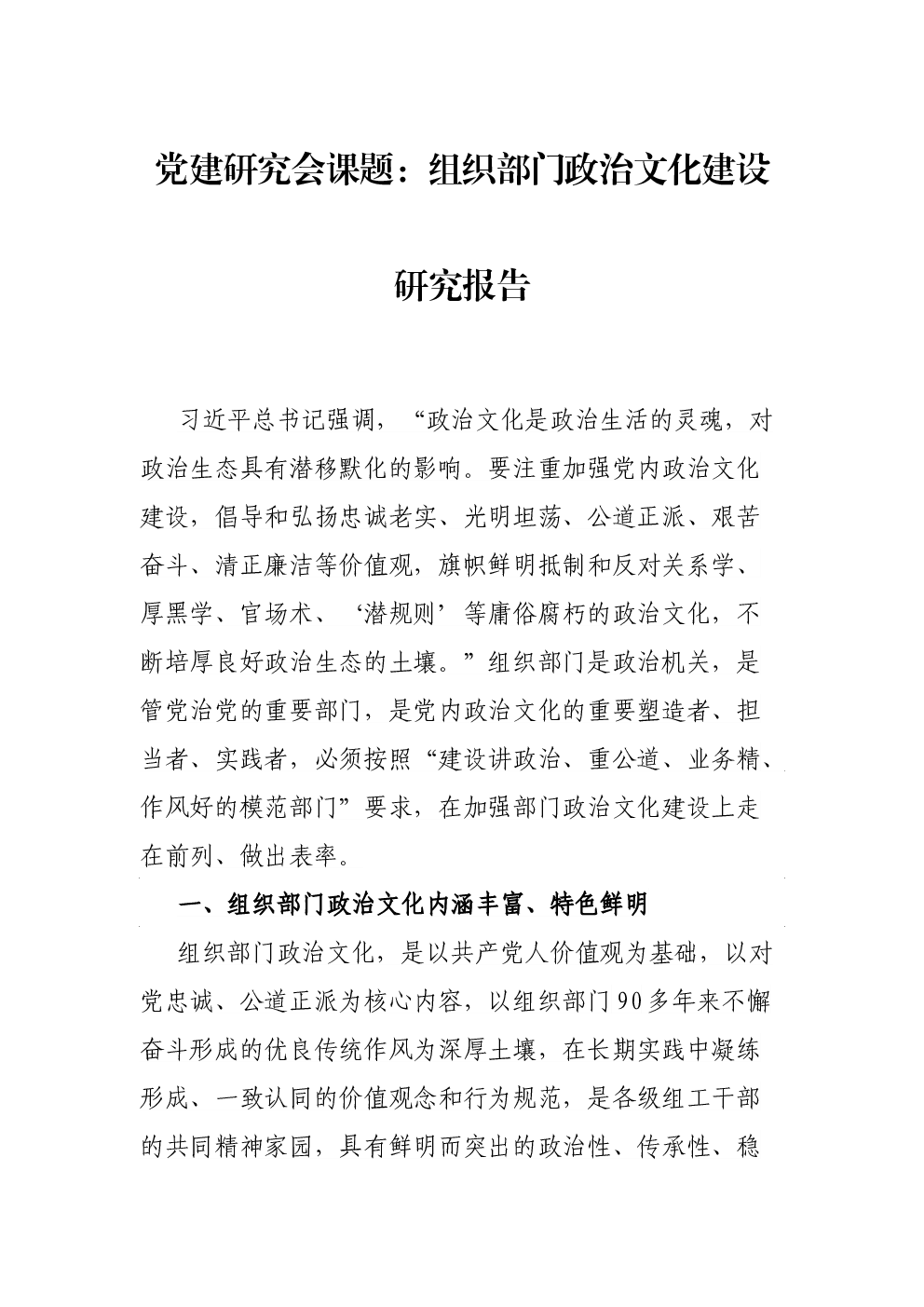 党建研究会课题：组织部门政治文化建设研究报告

习近平总书记强调，“政治文化是政治生活的灵魂，对政治生态具有潜移默化的影响。要注重加强党内政治文化建设，倡导和弘扬忠诚老实、光明坦荡、公道正派、艰苦奋斗、清正廉洁等价值观，旗帜鲜明抵制和反对关系学、厚黑学、官场术、‘潜规则’等庸俗腐朽的政治文化，不断培厚良好政治生态的土壤。”组织部门是政治机关，是管党治党的重要部门，是党内政治文化的重要塑造者、担当者、实践者，必须按照“建设讲政治、重公道、业务精、作风好的模范部门”要求，在加强部门政治文化建设上走在前列、做出表率。

一、组织部门政治文化内涵丰富、特色鲜明

组织部门政治文化，是以共产党人价值观为基础，以对党忠诚、公道正派为核心内容，以组织部门90多年来不懈奋斗形成的优良传统作风为深厚土壤，在长期实践中凝练形成、一致认同的价值观念和行为规范，是各级组工干部的共同精神家园，具有鲜明而突出的政治性、传承性、稳